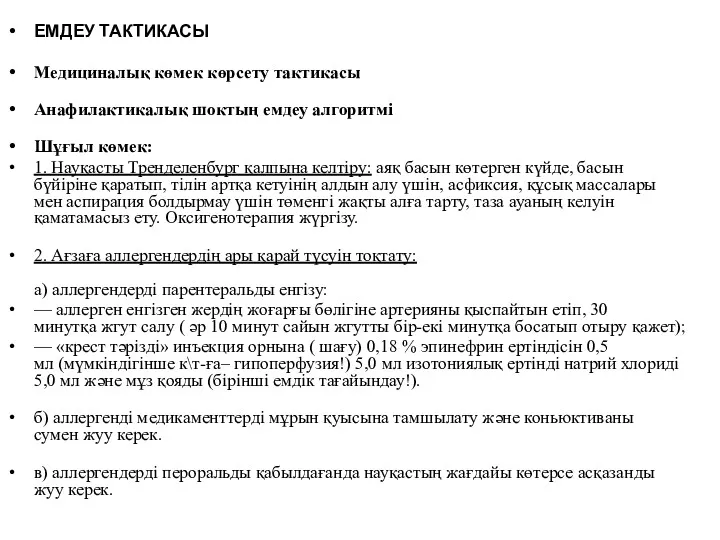 • ЕМДЕУ ТАКТИКАСЫ

• Медициналық көмек көрсету тактикасы

• Анафилактикалық шоктың емдеу алгоритмі

• Шұғыл көмек:

• 1. Науқасты Тренделенбург қалпына келтіру: аяқ басын көтерген күйде, басын бүйіріне қаратып, тілін артқа кетуінің алдын алу үшін, асфиксия, құсық массалары мен аспирация болдырмау үшін төменгі жақты алға тарту, таза ауаның келуін қаматамасыз ету. Оксигенотерапия жүргізу.

• 2. Ағзаға аллергендердің ары қарай түсуін тоқтату:

а) аллергендерді парентеральды енгізу:

• — аллерген енгізген жердің жоғарғы бөлігіне артерияны қыспайтын етіп, 30 минутқа жгут салу ( әр 10 минут сайын жгутты бір-екі минутқа босатып отыру қажет);

• — «крест тәрізді» инъекция орнына ( шағу) 0,18 % эпинефрин ертіндісін 0,5 мл (мүмкіндігінше к\т-ға– гипоперфузия!) 5,0 мл изотониялық ертінді натрий хлориді 5,0 мл және мұз қояды (бірінші емдік тағайындау!).

• б) аллергенді медикаменттерді мұрын қуысына тамшылату және коньюктиваны сумен жуу керек.

• в) аллергендерді пероральды қабылдағанда науқастың жағдайы көтерсе асқазанды жуу керек.